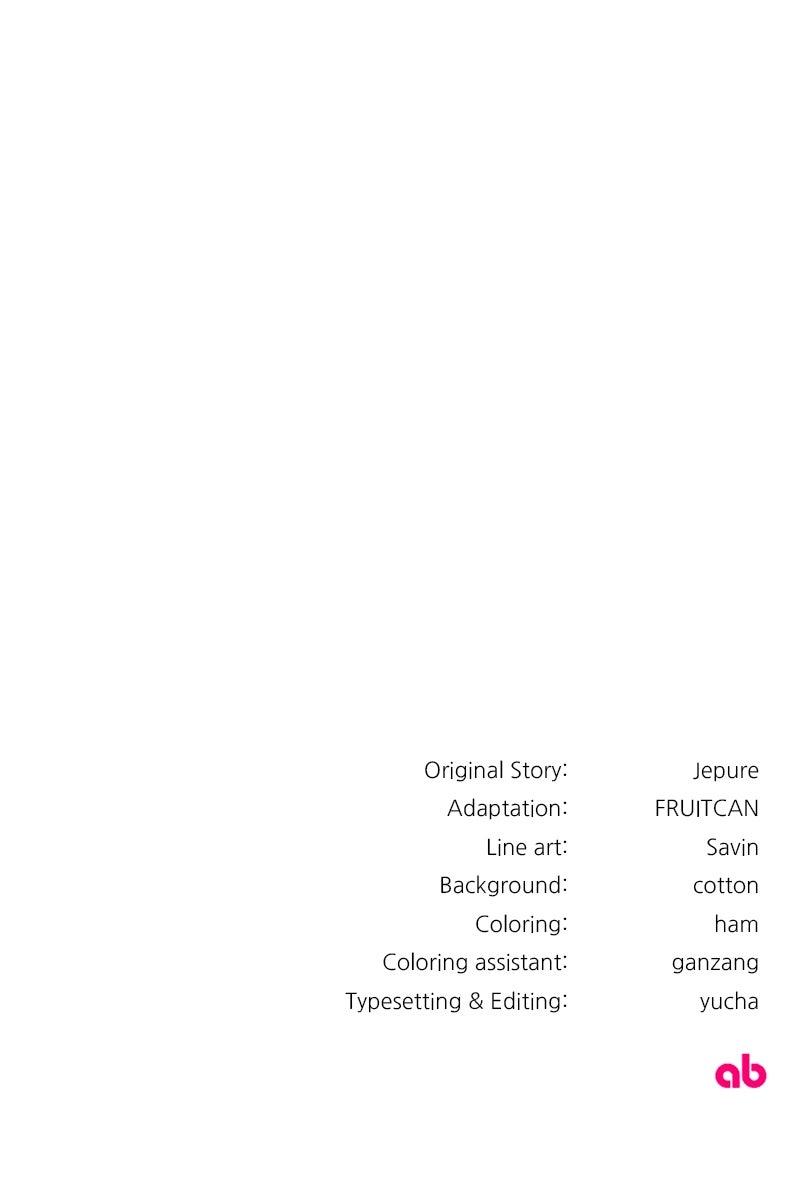 Original Story: Jepure
Adaptation: FRUITCAN
Line art: Savin
Background: cotton
Coloring: ham
Coloring assistant: ganzang
Typesetting & Editing: yucha

ab